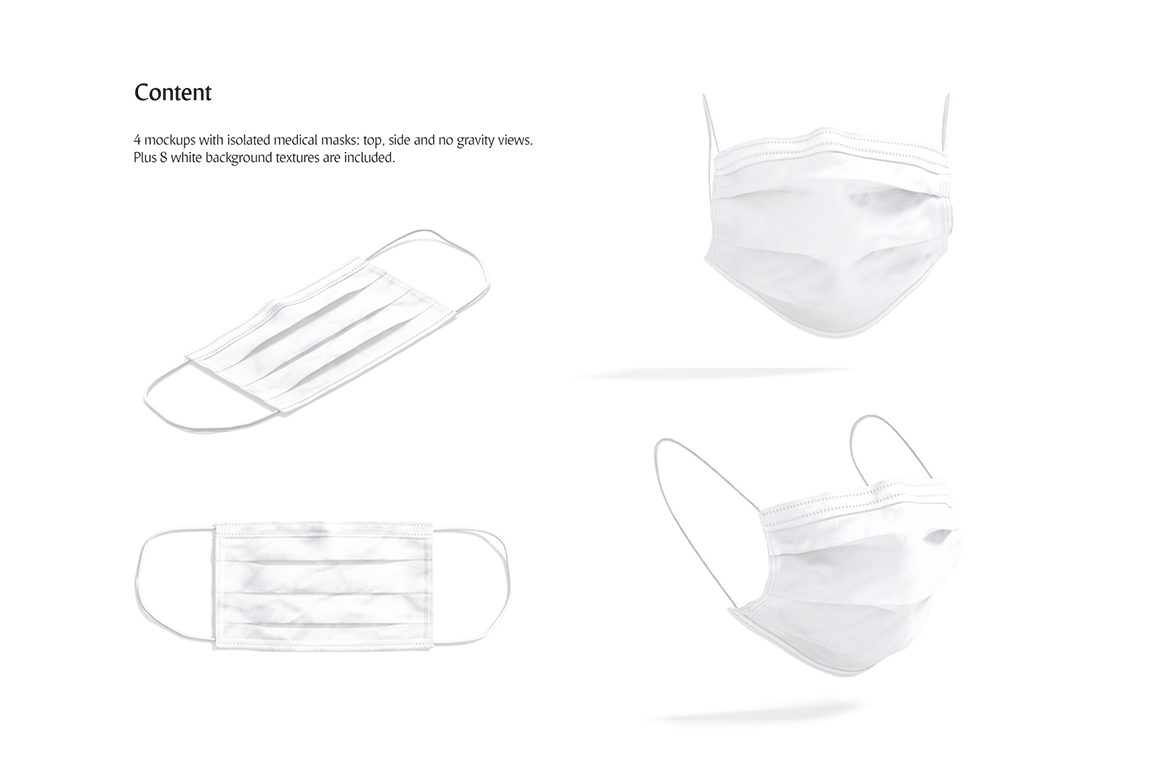 Content

4 mockups with isolated medical masks: top, side and no gravity views. Plus 8 white background textures are included.